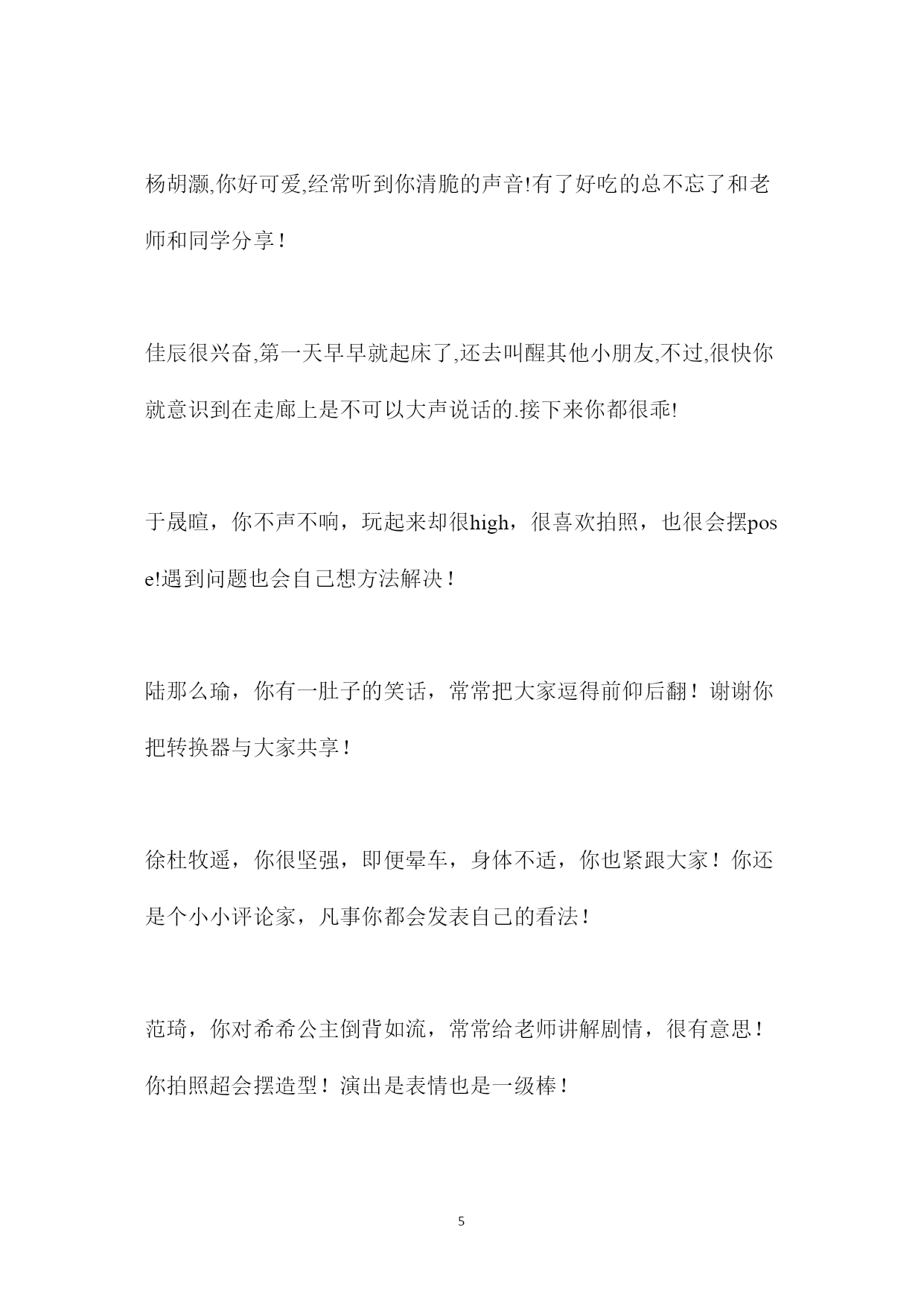 杨胡灏,你好可爱,经常听到你清脆的声音!有了好吃的总不忘了和老师和同学分享！

佳辰很兴奋,第一天早早就起床了,还去叫醒其他小朋友,不过,很快你就意识到在走廊上是不可以大声说话的.接下来你都很乖!

于晟暄，你不声不响，玩起来却很high，很喜欢拍照，也很会摆pose!遇到问题也会自己想方法解决！

陆那么瑜，你有一肚子的笑话，常常把大家逗得前仰后翻！谢谢你把转换器与大家共享！

徐杜牧遥，你很坚强，即便晕车，身体不适，你也紧跟大家！你还是个小小评论家，凡事你都会发表自己的看法！

范琦，你对希希公主倒背如流，常常给老师讲解剧情，很有意思！你拍照超会摆造型！演出是表情也是一级棒！

5